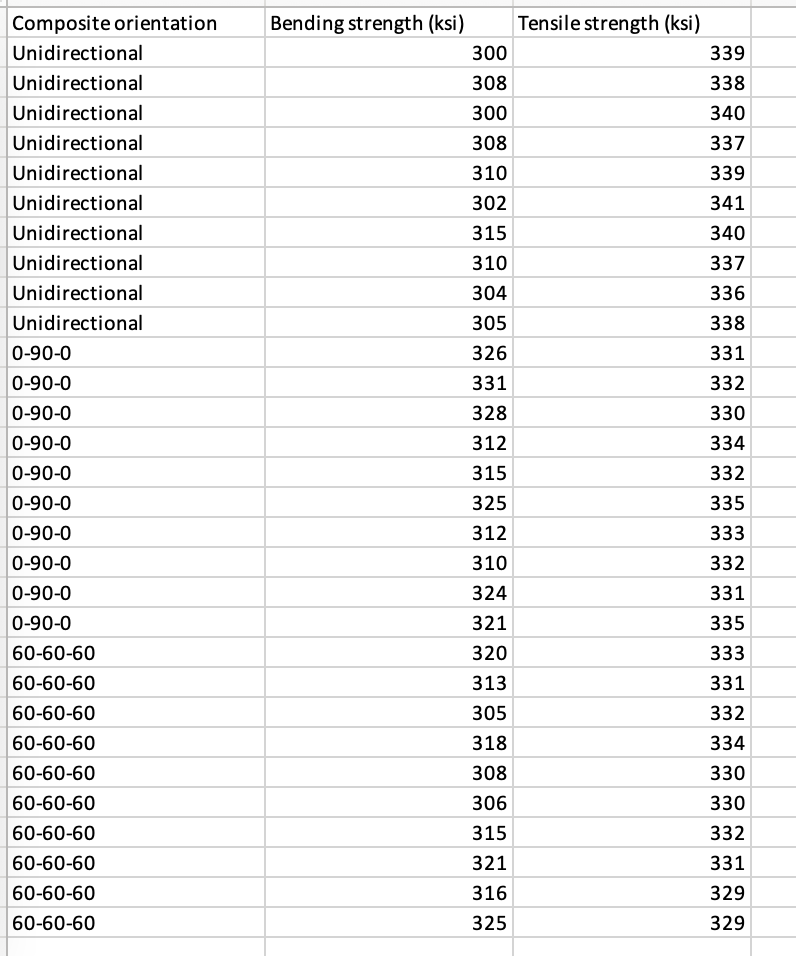 | Composite orientation | Bending strength (ksi) | Tensile strength (ksi) |
|---|---|---|
| Unidirectional | 300 | 339 |
| Unidirectional | 308 | 338 |
| Unidirectional | 300 | 340 |
| Unidirectional | 308 | 337 |
| Unidirectional | 310 | 339 |
| Unidirectional | 302 | 341 |
| Unidirectional | 315 | 340 |
| Unidirectional | 310 | 337 |
| Unidirectional | 304 | 336 |
| Unidirectional | 305 | 338 |
| 0-90-0 | 326 | 331 |
| 0-90-0 | 331 | 332 |
| 0-90-0 | 328 | 330 |
| 0-90-0 | 312 | 334 |
| 0-90-0 | 315 | 332 |
| 0-90-0 | 325 | 335 |
| 0-90-0 | 312 | 333 |
| 0-90-0 | 310 | 332 |
| 0-90-0 | 324 | 331 |
| 0-90-0 | 321 | 335 |
| 60-60-60 | 320 | 333 |
| 60-60-60 | 313 | 331 |
| 60-60-60 | 305 | 332 |
| 60-60-60 | 318 | 334 |
| 60-60-60 | 308 | 330 |
| 60-60-60 | 306 | 330 |
| 60-60-60 | 315 | 332 |
| 60-60-60 | 321 | 331 |
| 60-60-60 | 316 | 329 |
| 60-60-60 | 325 | 329 |